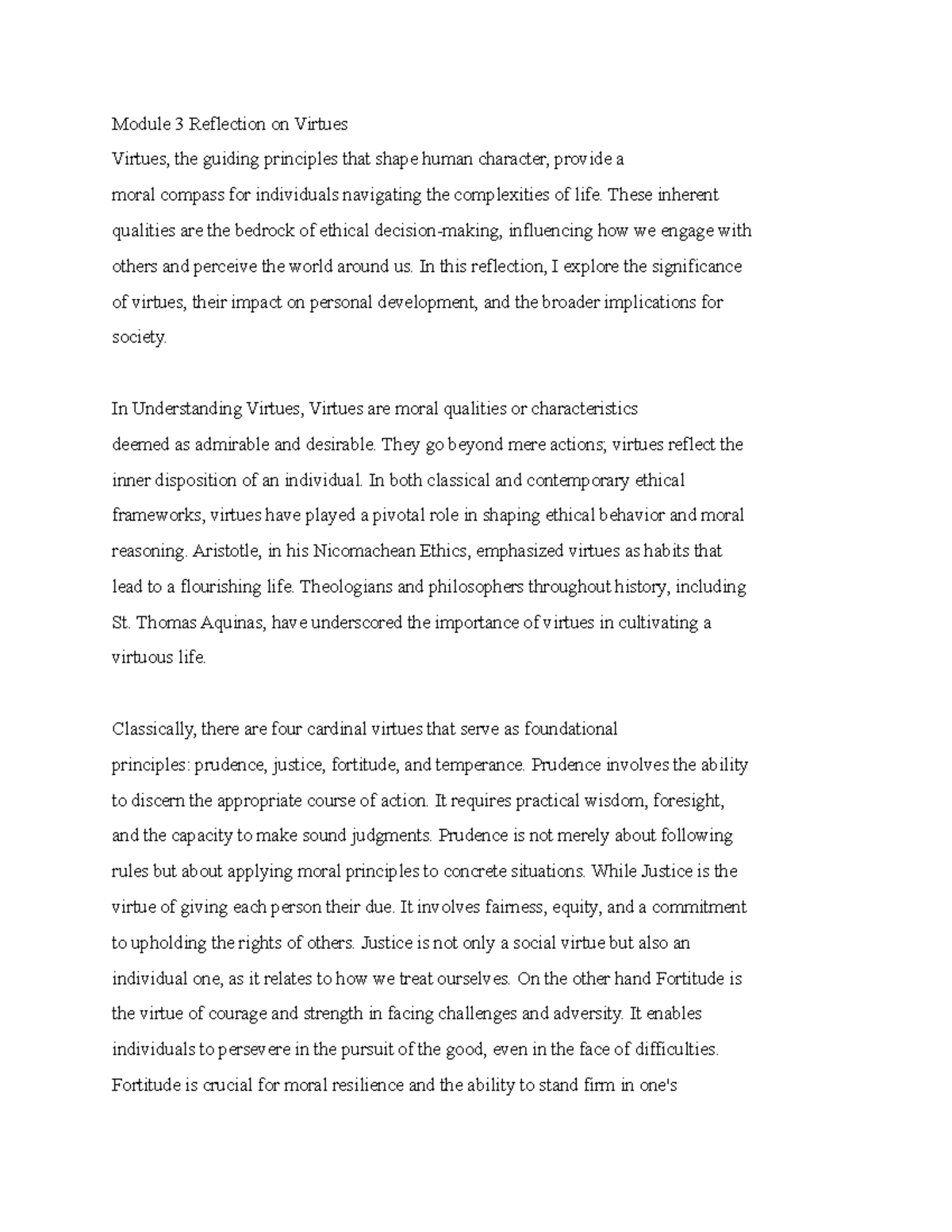 Module 3 Reflection on Virtues

Virtues, the guiding principles that shape human character, provide a moral compass for individuals navigating the complexities of life. These inherent qualities are the bedrock of ethical decision-making, influencing how we engage with others and perceive the world around us. In this reflection, I explore the significance of virtues, their impact on personal development, and the broader implications for society.

In Understanding Virtues, Virtues are moral qualities or characteristics deemed as admirable and desirable. They go beyond mere actions; virtues reflect the inner disposition of an individual. In both classical and contemporary ethical frameworks, virtues have played a pivotal role in shaping ethical behavior and moral reasoning. Aristotle, in his Nicomachean Ethics, emphasized virtues as habits that lead to a flourishing life. Theologians and philosophers throughout history, including St. Thomas Aquinas, have underscored the importance of virtues in cultivating a virtuous life.

Classically, there are four cardinal virtues that serve as foundational principles: prudence, justice, fortitude, and temperance. Prudence involves the ability to discern the appropriate course of action. It requires practical wisdom, foresight, and the capacity to make sound judgments. Prudence is not merely about following rules but about applying moral principles to concrete situations. While Justice is the virtue of giving each person their due. It involves fairness, equity, and a commitment to upholding the rights of others. Justice is not only a social virtue but also an individual one, as it relates to how we treat ourselves. On the other hand Fortitude is the virtue of courage and strength in facing challenges and adversity. It enables individuals to persevere in the pursuit of the good, even in the face of difficulties. Fortitude is crucial for moral resilience and the ability to stand firm in one's